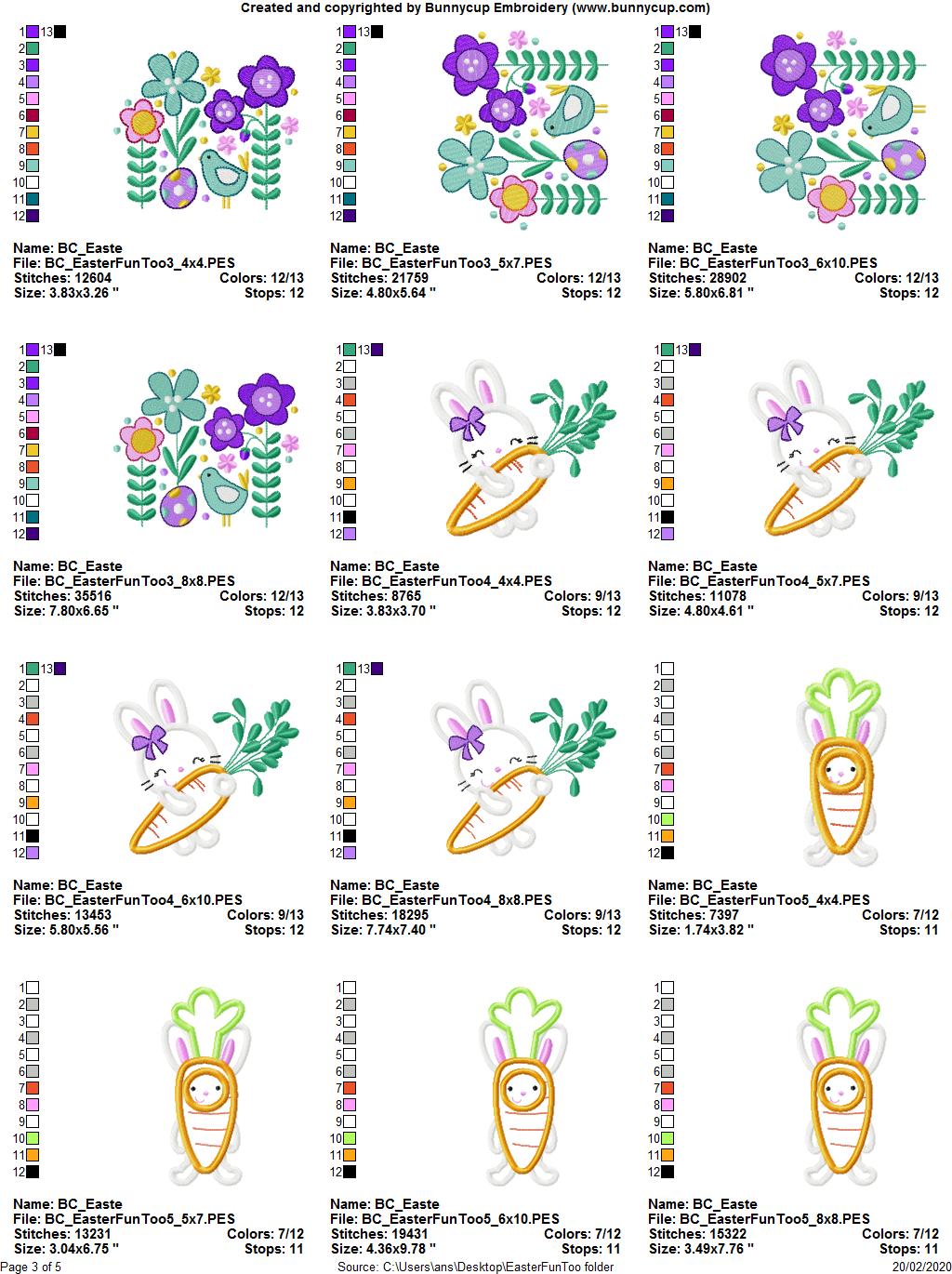 Created and copyrighted by Bunnycup Embroidery (www.bunnycup.com)

1 13
2
3
4
5
6
7
8
9
10
11
12

Name: BC_Easte
File: BC_EasterFunToo3_4x4.PES
Stitches: 12604 Colors: 12/13
Size: 3.83x3.26 " Stops: 12

1 13
2
3
4
5
6
7
8
9
10
11
12

Name: BC_Easte
File: BC_EasterFunToo3_5x7.PES
Stitches: 21759 Colors: 12/13
Size: 4.80x5.64 " Stops: 12

1 13
2
3
4
5
6
7
8
9
10
11
12

Name: BC_Easte
File: BC_EasterFunToo3_6x10.PES
Stitches: 28902 Colors: 12/13
Size: 5.80x6.81 " Stops: 12

1 13
2
3
4
5
6
7
8
9
10
11
12

Name: BC_Easte
File: BC_EasterFunToo3_8x8.PES
Stitches: 35516 Colors: 12/13
Size: 7.80x6.65 " Stops: 12

1 13
2
3
4
5
6
7
8
9
10
11
12

Name: BC_Easte
File: BC_EasterFunToo4_4x4.PES
Stitches: 8765 Colors: 9/13
Size: 3.83x3.70 " Stops: 12

1 13
2
3
4
5
6
7
8
9
10
11
12

Name: BC_Easte
File: BC_EasterFunToo4_5x7.PES
Stitches: 11078 Colors: 9/13
Size: 4.80x4.61 " Stops: 12

1 13
2
3
4
5
6
7
8
9
10
11
12

Name: BC_Easte
File: BC_EasterFunToo4_6x10.PES
Stitches: 13453 Colors: 9/13
Size: 5.80x5.56 " Stops: 12

1 13
2
3
4
5
6
7
8
9
10
11
12

Name: BC_Easte
File: BC_EasterFunToo4_8x8.PES
Stitches: 18295 Colors: 9/13
Size: 7.74x7.40 " Stops: 12

1
2
3
4
5
6
7
8
9
10
11
12

Name: BC_Easte
File: BC_EasterFunToo5_4x4.PES
Stitches: 7397 Colors: 7/12
Size: 1.74x3.82 " Stops: 11

1
2
3
4
5
6
7
8
9
10
11
12

Name: BC_Easte
File: BC_EasterFunToo5_5x7.PES
Stitches: 13231 Colors: 7/12
Size: 3.04x6.75 " Stops: 11

1
2
3
4
5
6
7
8
9
10
11
12

Name: BC_Easte
File: BC_EasterFunToo5_6x10.PES
Stitches: 19431 Colors: 7/12
Size: 4.36x9.78 " Stops: 11

1
2
3
4
5
6
7
8
9
10
11
12

Name: BC_Easte
File: BC_EasterFunToo5_8x8.PES
Stitches: 15322 Colors: 7/12
Size: 3.49x7.76 " Stops: 11

Page 3 of 5 Source: C:\Users\ans\Desktop\EasterFunToo folder 20/02/2020